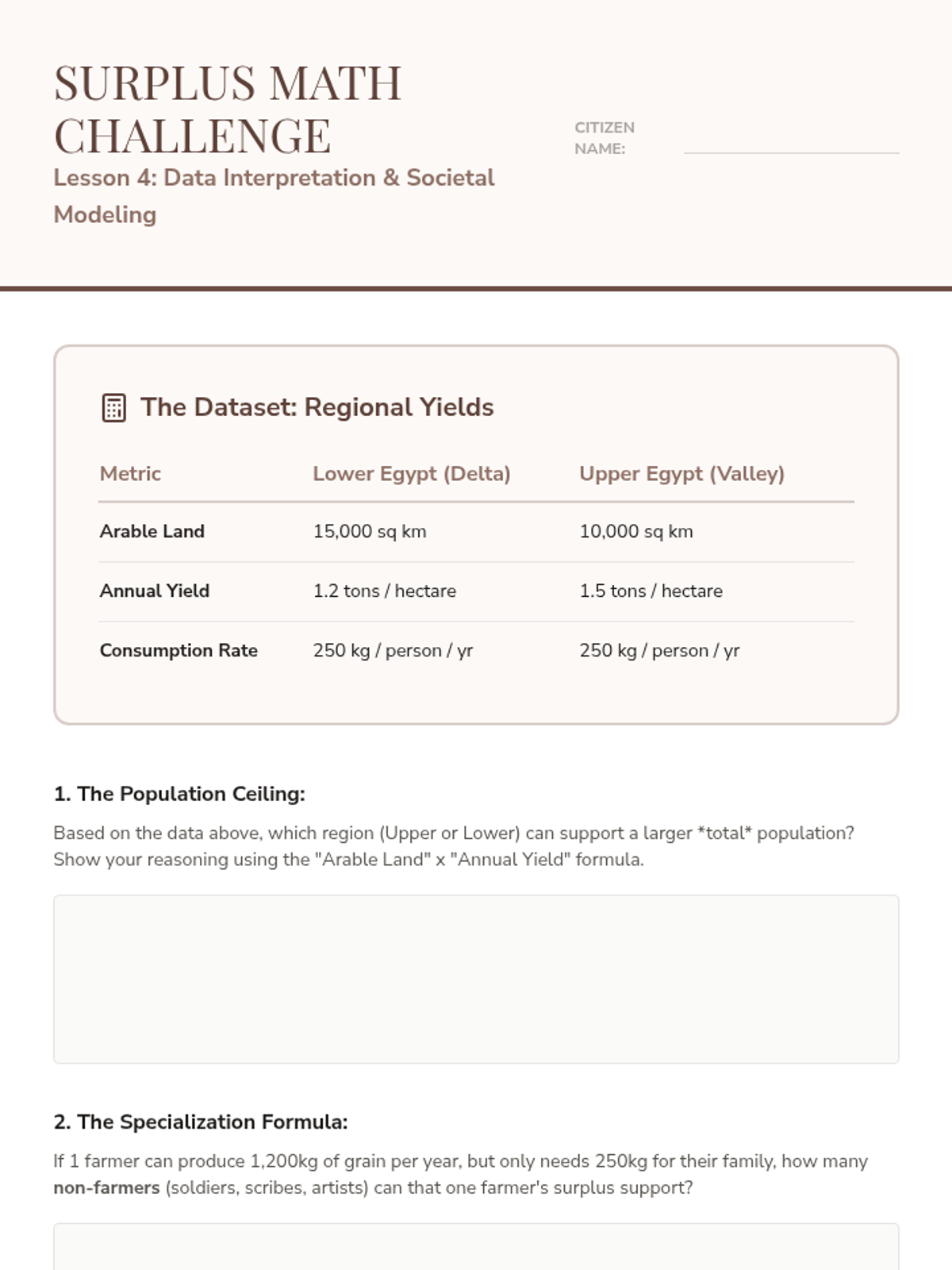 SURPLUS MATH CHALLENGE

Lesson 4: Data Interpretation & Societal Modeling

CITIZEN NAME:

The Dataset: Regional Yields

| Metric | Lower Egypt (Delta) | Upper Egypt (Valley) |
|---|---|---|
| Arable Land | 15,000 sq km | 10,000 sq km |
| Annual Yield | 1.2 tons / hectare | 1.5 tons / hectare |
| Consumption Rate | 250 kg / person / yr | 250 kg / person / yr |

1. The Population Ceiling:

Based on the data above, which region (Upper or Lower) can support a larger *total* population? Show your reasoning using the "Arable Land" x "Annual Yield" formula.

2. The Specialization Formula:

If 1 farmer can produce 1,200kg of grain per year, but only needs 250kg for their family, how many non-farmers (soldiers, scribes, artists) can that one farmer's surplus support?